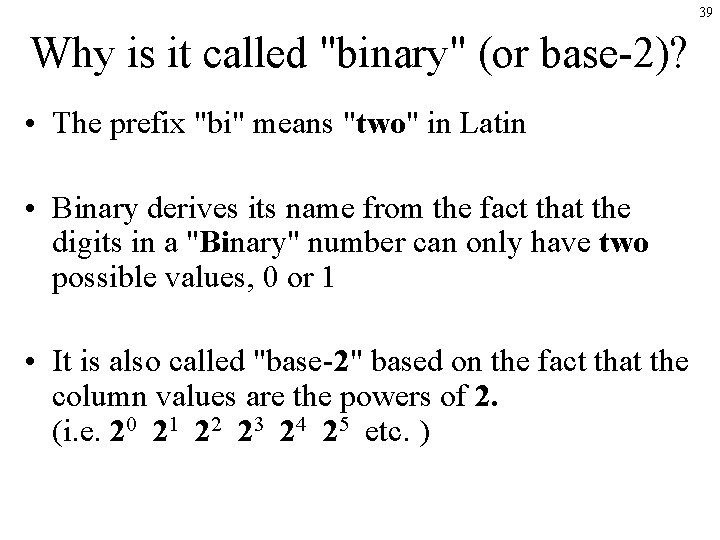 39

Why is it called "binary" (or base-2)?

• The prefix "bi" means "two" in Latin

• Binary derives its name from the fact that the digits in a "Binary" number can only have two possible values, 0 or 1

• It is also called "base-2" based on the fact that the column values are the powers of 2. (i.e. $2^0$ $2^1$ $2^2$ $2^3$ $2^4$ $2^5$ etc. )